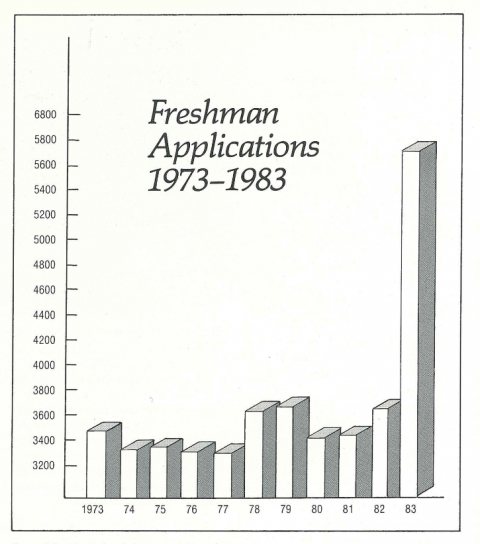 Freshman Applications 1973–1983

6800
5800
5600
5400
5200
5000
4800
4600
4400
4200
4000
3800
3600
3400
3200

1973
74
75
76
77
78
79
80
81
82
83